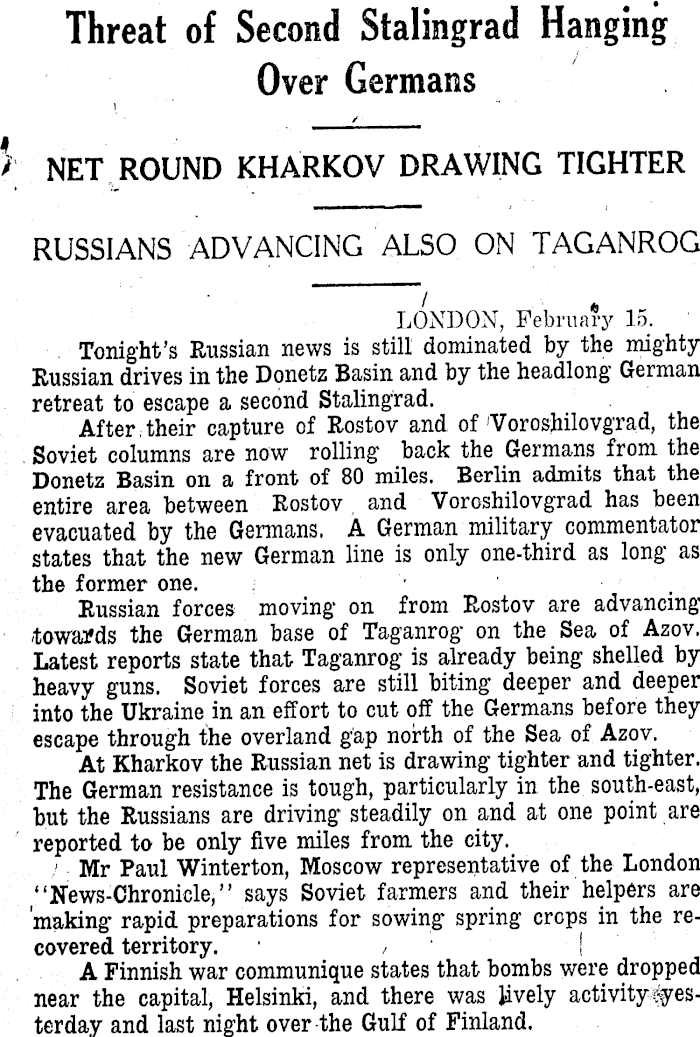 Threat of Second Stalingrad Hanging Over Germans

NET ROUND KHARKOV DRAWING TIGHTER

RUSSIANS ADVANCING ALSO ON TAGANROG

LONDON, February 15.

Tonight's Russian news is still dominated by the mighty Russian drives in the Donetz Basin and by the headlong German retreat to escape a second Stalingrad.

After their capture of Rostov and of Voroshilovgrad, the Soviet columns are now rolling back the Germans from the Donetz Basin on a front of 80 miles. Berlin admits that the entire area between Rostov and Voroshilovgrad has been evacuated by the Germans. A German military commentator states that the new German line is only one-third as long as the former one.

Russian forces moving on from Rostov are advancing towards the German base of Taganrog on the Sea of Azov. Latest reports state that Taganrog is already being shelled by heavy guns. Soviet forces are still biting deeper and deeper into the Ukraine in an effort to cut off the Germans before they escape through the overland gap north of the Sea of Azov.

At Kharkov the Russian net is drawing tighter and tighter. The German resistance is tough, particularly in the south-east, but the Russians are driving steadily on and at one point are reported to be only five miles from the city.

Mr Paul Winterton, Moscow representative of the London "News-Chronicle," says Soviet farmers and their helpers are making rapid preparations for sowing spring crops in the recovered territory.

A Finnish war communique states that bombs were dropped near the capital, Helsinki, and there was lively activity yesterday and last night over the Gulf of Finland.